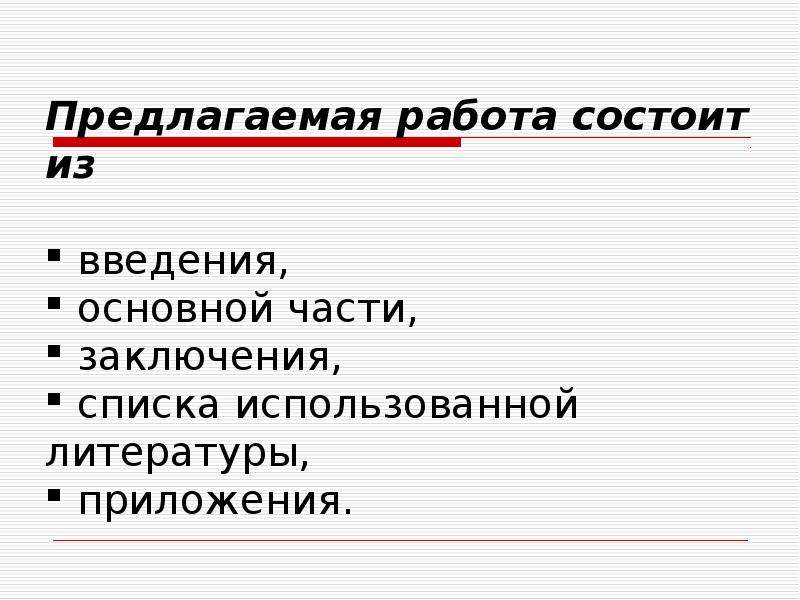 Предлагаемая работа состоит из

▪ введения,
▪ основной части,
▪ заключения,
▪ списка использованной литературы,
▪ приложения.